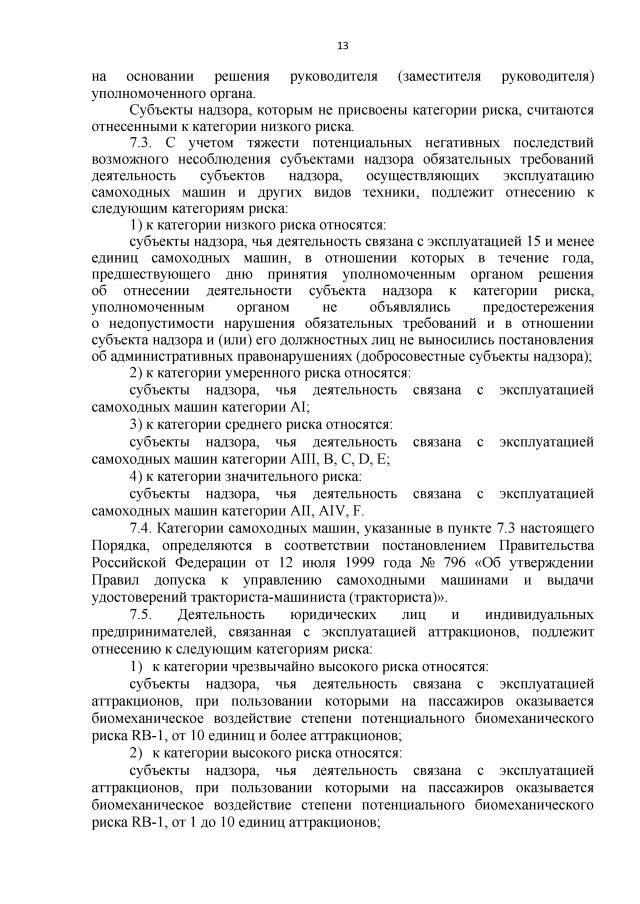 13

на основании решения руководителя (заместителя руководителя) уполномоченного органа.

Субъекты надзора, которым не присвоены категории риска, считаются отнесенными к категории низкого риска.

7.3. С учетом тяжести потенциальных негативных последствий возможного несоблюдения субъектами надзора обязательных требований деятельность субъектов надзора, осуществляющих эксплуатацию самоходных машин и других видов техники, подлежит отнесению к следующим категориям риска:

1) к категории низкого риска относятся:

субъекты надзора, чья деятельность связана с эксплуатацией 15 и менее единиц самоходных машин, в отношении которых в течение года, предшествующего дню принятия уполномоченным органом решения об отнесении деятельности субъекта надзора к категории риска, уполномоченным органом не объявлялись предостережения о недопустимости нарушения обязательных требований и в отношении субъекта надзора и (или) его должностных лиц не выносились постановления об административных правонарушениях (добросовестные субъекты надзора);

2) к категории умеренного риска относятся:

субъекты надзора, чья деятельность связана с эксплуатацией самоходных машин категории AI;

3) к категории среднего риска относятся:

субъекты надзора, чья деятельность связана с эксплуатацией самоходных машин категории AIII, B, C, D, E;

4) к категории значительного риска:

субъекты надзора, чья деятельность связана с эксплуатацией самоходных машин категории AII, AIV, F.

7.4. Категории самоходных машин, указанные в пункте 7.3 настоящего Порядка, определяются в соответствии постановлением Правительства Российской Федерации от 12 июля 1999 года № 796 «Об утверждении Правил допуска к управлению самоходными машинами и выдачи удостоверений тракториста-машиниста (тракториста)».

7.5. Деятельность юридических лиц и индивидуальных предпринимателей, связанная с эксплуатацией аттракционов, подлежит отнесению к следующим категориям риска:

1) к категории чрезвычайно высокого риска относятся:

субъекты надзора, чья деятельность связана с эксплуатацией аттракционов, при пользовании которыми на пассажиров оказывается биомеханическое воздействие степени потенциального биомеханического риска RB-1, от 10 единиц и более аттракционов;

2) к категории высокого риска относятся:

субъекты надзора, чья деятельность связана с эксплуатацией аттракционов, при пользовании которыми на пассажиров оказывается биомеханическое воздействие степени потенциального биомеханического риска RB-1, от 1 до 10 единиц аттракционов;